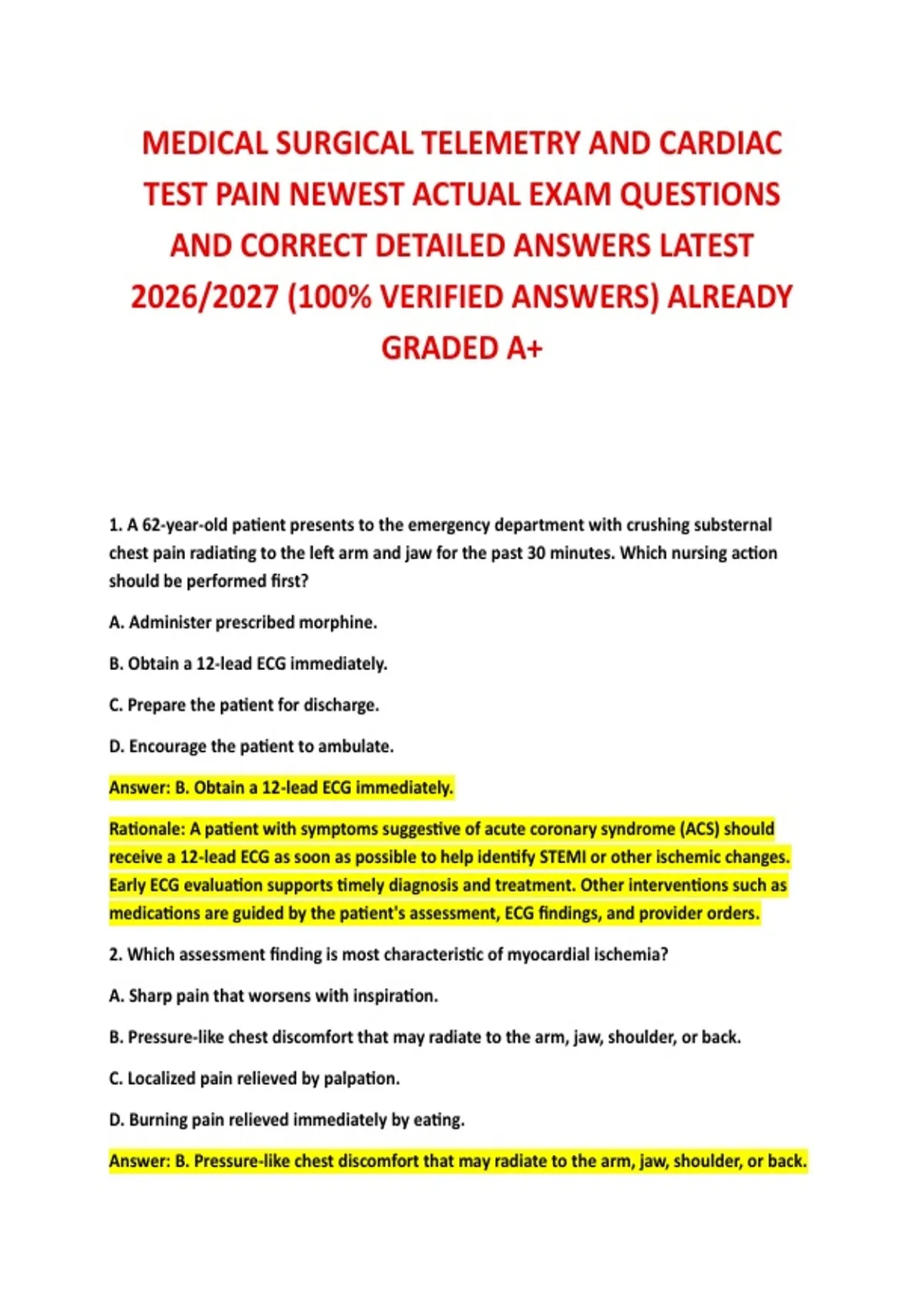 MEDICAL SURGICAL TELEMETRY AND CARDIAC TEST PAIN NEWEST ACTUAL EXAM QUESTIONS AND CORRECT DETAILED ANSWERS LATEST 2026/2027 (100% VERIFIED ANSWERS) ALREADY GRADED A+

1. A 62-year-old patient presents to the emergency department with crushing substernal chest pain radiating to the left arm and jaw for the past 30 minutes. Which nursing action should be performed first?

A. Administer prescribed morphine.

B. Obtain a 12-lead ECG immediately.

C. Prepare the patient for discharge.

D. Encourage the patient to ambulate.

Answer: B. Obtain a 12-lead ECG immediately.

Rationale: A patient with symptoms suggestive of acute coronary syndrome (ACS) should receive a 12-lead ECG as soon as possible to help identify STEMI or other ischemic changes. Early ECG evaluation supports timely diagnosis and treatment. Other interventions such as medications are guided by the patient's assessment, ECG findings, and provider orders.

2. Which assessment finding is most characteristic of myocardial ischemia?

A. Sharp pain that worsens with inspiration.

B. Pressure-like chest discomfort that may radiate to the arm, jaw, shoulder, or back.

C. Localized pain relieved by palpation.

D. Burning pain relieved immediately by eating.

Answer: B. Pressure-like chest discomfort that may radiate to the arm, jaw, shoulder, or back.